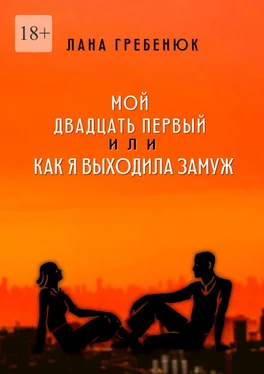 18+

ЛАНА ГРЕБЕНЮК

МОЙ
ДВАДЦАТЬ ПЕРВЫЙ
ИЛИ
КАК Я ВЫХОДИЛА ЗАМУЖ